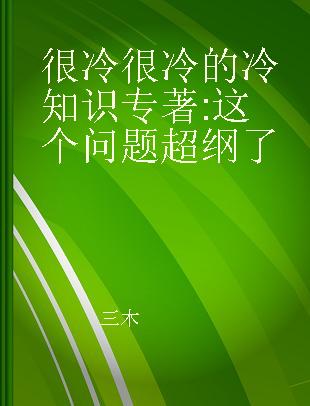 很冷很冷的冷知识专著:这个问题超纲了

三木